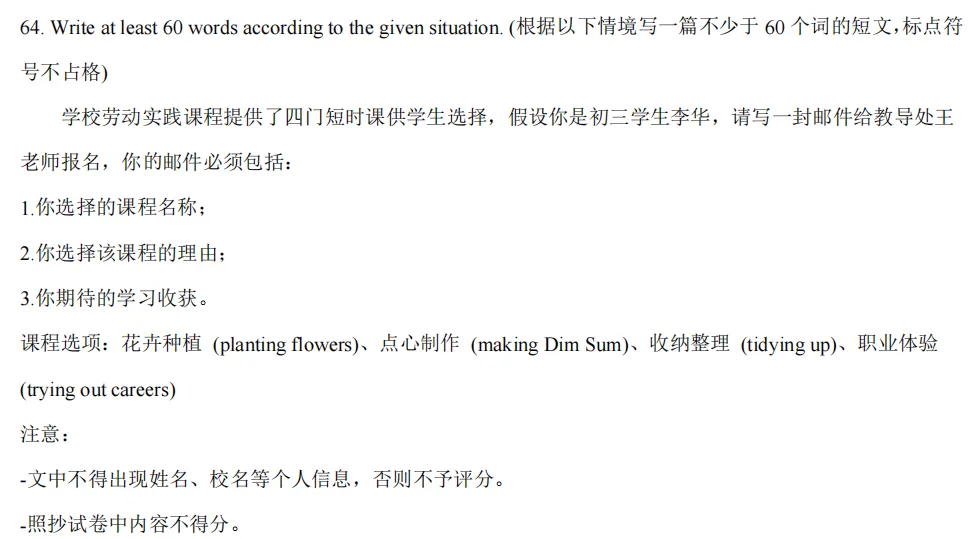 64. Write at least 60 words according to the given situation. (根据以下情境写一篇不少于60个词的短文,标点符号不占格)

学校劳动实践课程提供了四门短时课供学生选择，假设你是初三学生李华，请写一封邮件给教导处王老师报名，你的邮件必须包括：

1.你选择的课程名称；

2.你选择该课程的理由；

3.你期待的学习收获。

课程选项：花卉种植 (planting flowers)、点心制作 (making Dim Sum)、收纳整理 (tidying up)、职业体验 (trying out careers)

注意：

-文中不得出现姓名、校名等个人信息，否则不予评分。

-照抄试卷中内容不得分。